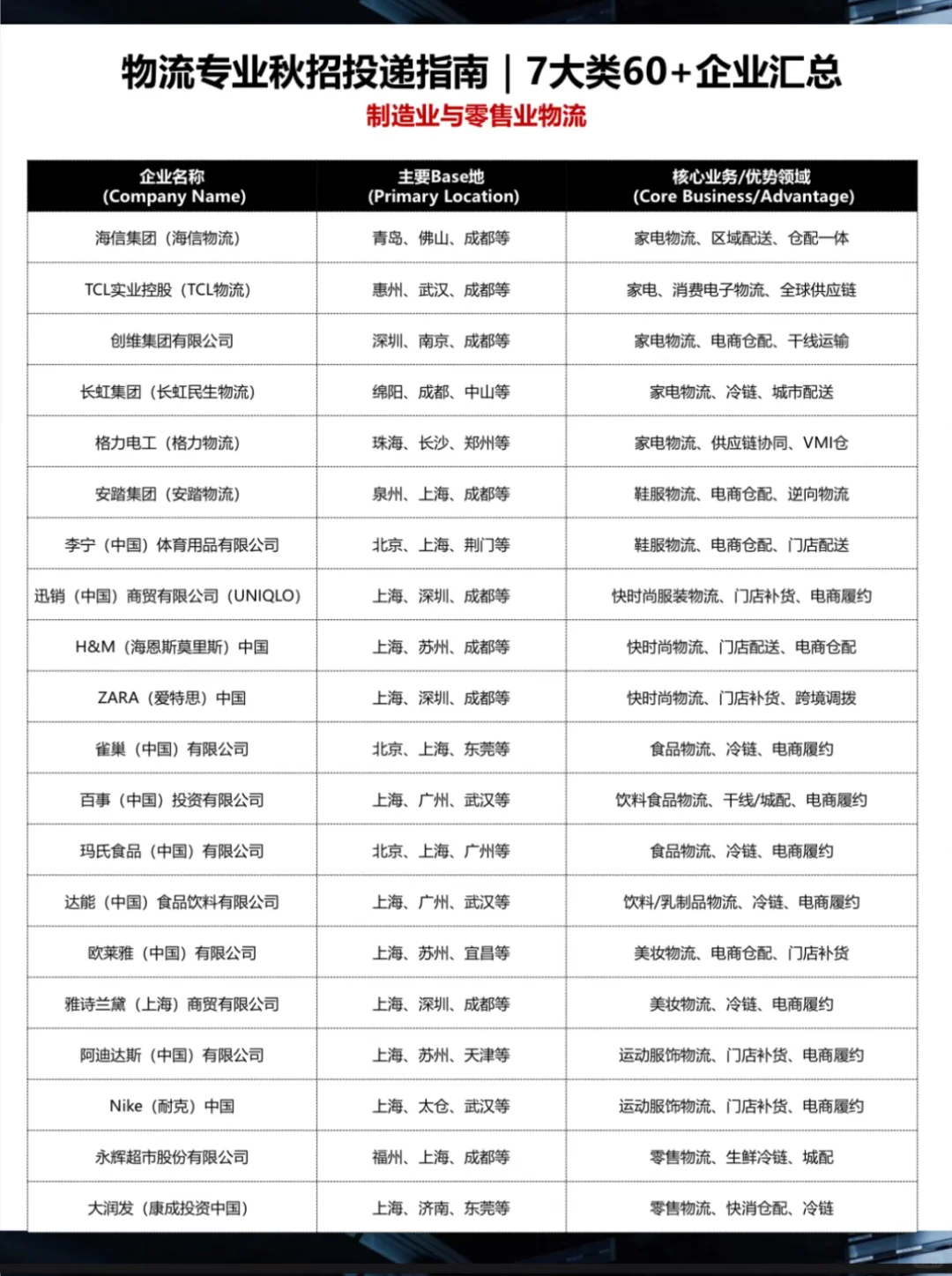 物流专业秋招投递指南｜7大类60+企业汇总

制造业与零售业物流

| 企业名称 (Company Name) | 主要Base地 (Primary Location) | 核心业务/优势领域 (Core Business/Advantage) |
|---|---|---|
| 海信集团（海信物流） | 青岛、佛山、成都等 | 家电物流、区域配送、仓配一体 |
| TCL实业控股（TCL物流） | 惠州、武汉、成都等 | 家电、消费电子物流、全球供应链 |
| 创维集团有限公司 | 深圳、南京、成都等 | 家电物流、电商仓配、干线运输 |
| 长虹集团（长虹民生物流） | 绵阳、成都、中山等 | 家电物流、冷链、城市配送 |
| 格力电工（格力物流） | 珠海、长沙、郑州等 | 家电物流、供应链协同、VMI仓 |
| 安踏集团（安踏物流） | 泉州、上海、成都等 | 鞋服物流、电商仓配、逆向物流 |
| 李宁（中国）体育用品有限公司 | 北京、上海、荆门等 | 鞋服物流、电商仓配、门店配送 |
| 迅销（中国）商贸有限公司（UNIQLO） | 上海、深圳、成都等 | 快时尚服装物流、门店补货、电商履约 |
| H&M（海恩斯莫里斯）中国 | 上海、苏州、成都等 | 快时尚物流、门店配送、电商仓配 |
| ZARA（爱特思）中国 | 上海、深圳、成都等 | 快时尚物流、门店补货、跨境调拨 |
| 雀巢（中国）有限公司 | 北京、上海、东莞等 | 食品物流、冷链、电商履约 |
| 百事（中国）投资有限公司 | 上海、广州、武汉等 | 饮料食品物流、干线/城配、电商履约 |
| 玛氏食品（中国）有限公司 | 北京、上海、广州等 | 食品物流、冷链、电商履约 |
| 达能（中国）食品饮料有限公司 | 上海、广州、武汉等 | 饮料/乳制品物流、冷链、电商履约 |
| 欧莱雅（中国）有限公司 | 上海、苏州、宜昌等 | 美妆物流、电商仓配、门店补货 |
| 雅诗兰黛（上海）商贸有限公司 | 上海、深圳、成都等 | 美妆物流、冷链、电商履约 |
| 阿迪达斯（中国）有限公司 | 上海、苏州、天津等 | 运动服饰物流、门店补货、电商履约 |
| Nike（耐克）中国 | 上海、太仓、武汉等 | 运动服饰物流、门店补货、电商履约 |
| 永辉超市股份有限公司 | 福州、上海、成都等 | 零售物流、生鲜冷链、城配 |
| 大润发（康成投资中国） | 上海、济南、东莞等 | 零售物流、快消仓配、冷链 |